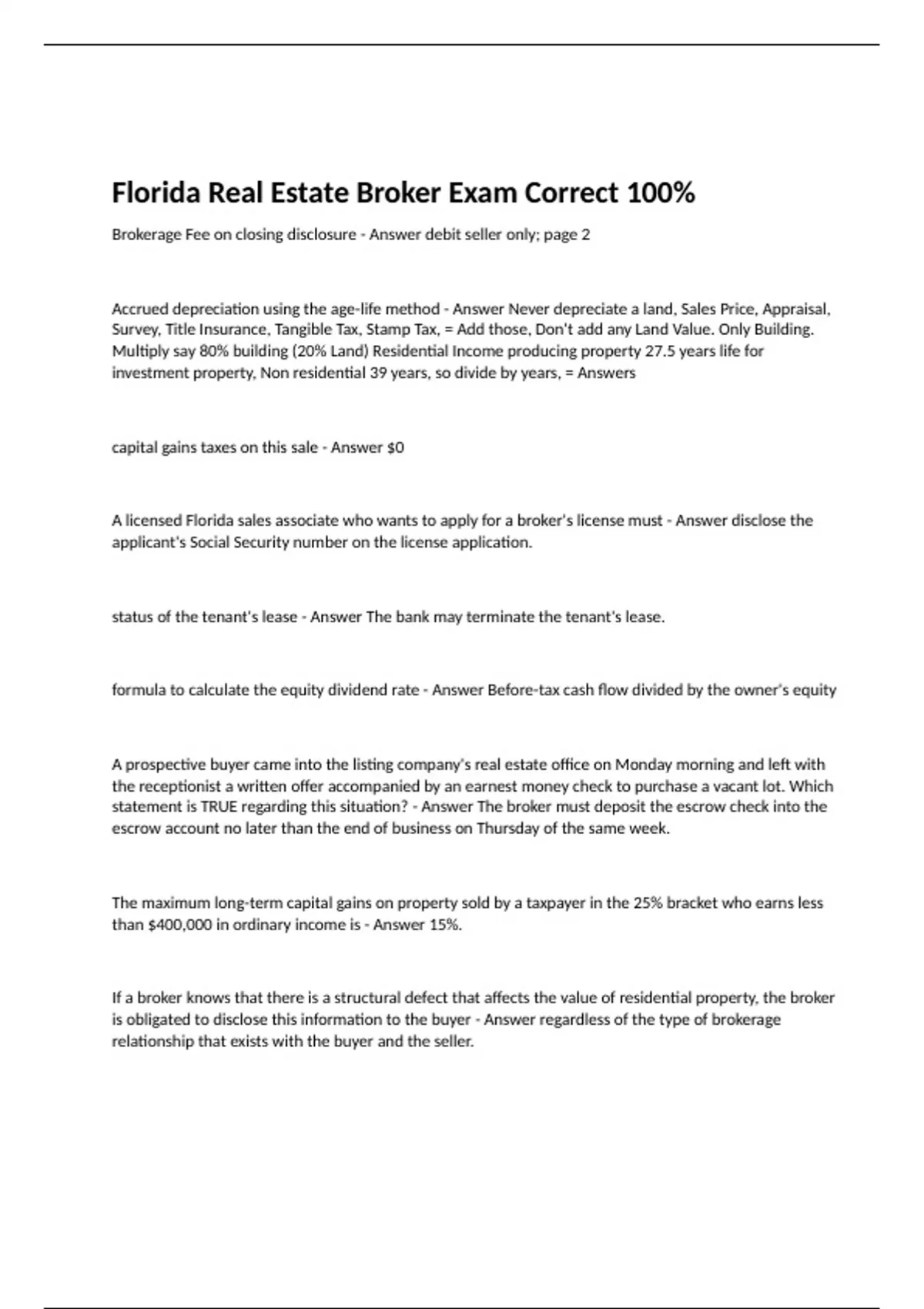 Florida Real Estate Broker Exam Correct 100%

Brokerage Fee on closing disclosure - Answer debit seller only; page 2

Accrued depreciation using the age-life method - Answer Never depreciate a land, Sales Price, Appraisal, Survey, Title Insurance, Tangible Tax, Stamp Tax, = Add those, Don't add any Land Value. Only Building. Multiply say 80% building (20% Land) Residential Income producing property 27.5 years life for investment property, Non residential 39 years, so divide by years, = Answers

capital gains taxes on this sale - Answer $0

A licensed Florida sales associate who wants to apply for a broker's license must - Answer disclose the applicant's Social Security number on the license application.

status of the tenant's lease - Answer The bank may terminate the tenant's lease.

formula to calculate the equity dividend rate - Answer Before-tax cash flow divided by the owner's equity

A prospective buyer came into the listing company's real estate office on Monday morning and left with the receptionist a written offer accompanied by an earnest money check to purchase a vacant lot. Which statement is TRUE regarding this situation? - Answer The broker must deposit the escrow check into the escrow account no later than the end of business on Thursday of the same week.

The maximum long-term capital gains on property sold by a taxpayer in the 25% bracket who earns less than $400,000 in ordinary income is - Answer 15%.

If a broker knows that there is a structural defect that affects the value of residential property, the broker is obligated to disclose this information to the buyer - Answer regardless of the type of brokerage relationship that exists with the buyer and the seller.